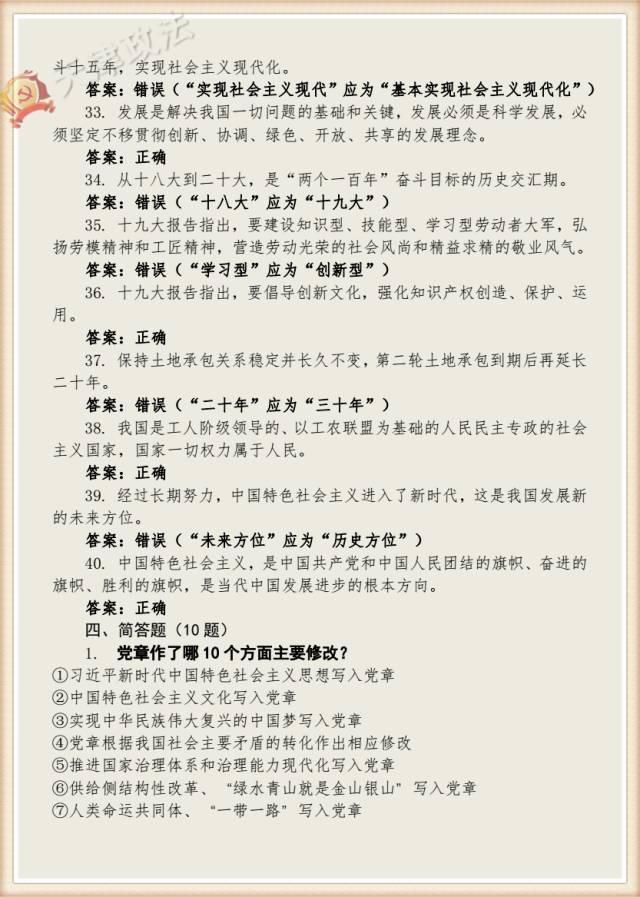 斗十五年，实现社会主义现代化。

答案：错误（“实现社会主义现代”应为“基本实现社会主义现代化”）

33. 发展是解决我国一切问题的基础和关键，发展必须是科学发展，必须坚定不移贯彻创新、协调、绿色、开放、共享的发展理念。

答案：正确

34. 从十八大到二十大，是“两个一百年”奋斗目标的历史交汇期。

答案：错误（“十八大”应为“十九大”）

35. 十九大报告指出，要建设知识型、技能型、学习型劳动者大军，弘扬劳模精神和工匠精神，营造劳动光荣的社会风尚和精益求精的敬业风气。

答案：错误（“学习型”应为“创新型”）

36. 十九大报告指出，要倡导创新文化，强化知识产权创造、保护、运用。

答案：正确

37. 保持土地承包关系稳定并长久不变，第二轮土地承包到期后再延长二十年。

答案：错误（“二十年”应为“三十年”）

38. 我国是工人阶级领导的、以工农联盟为基础的人民民主专政的社会主义国家，国家一切权力属于人民。

答案：正确

39. 经过长期努力，中国特色社会主义进入了新时代，这是我国发展新的未来方位。

答案：错误（“未来方位”应为“历史方位”）

40. 中国特色社会主义，是中国共产党和中国人民团结的旗帜、奋进的旗帜、胜利的旗帜，是当代中国发展进步的根本方向。

答案：正确

四、简答题（10题）

1. 党章作了哪10个方面主要修改？

①习近平新时代中国特色社会主义思想写入党章
②中国特色社会主义文化写入党章
③实现中华民族伟大复兴的中国梦写入党章
④党章根据我国社会主要矛盾的转化作出相应修改
⑤推进国家治理体系和治理能力现代化写入党章
⑥供给侧结构性改革、“绿水青山就是金山银山”写入党章
⑦人类命运共同体、“一带一路”写入党章